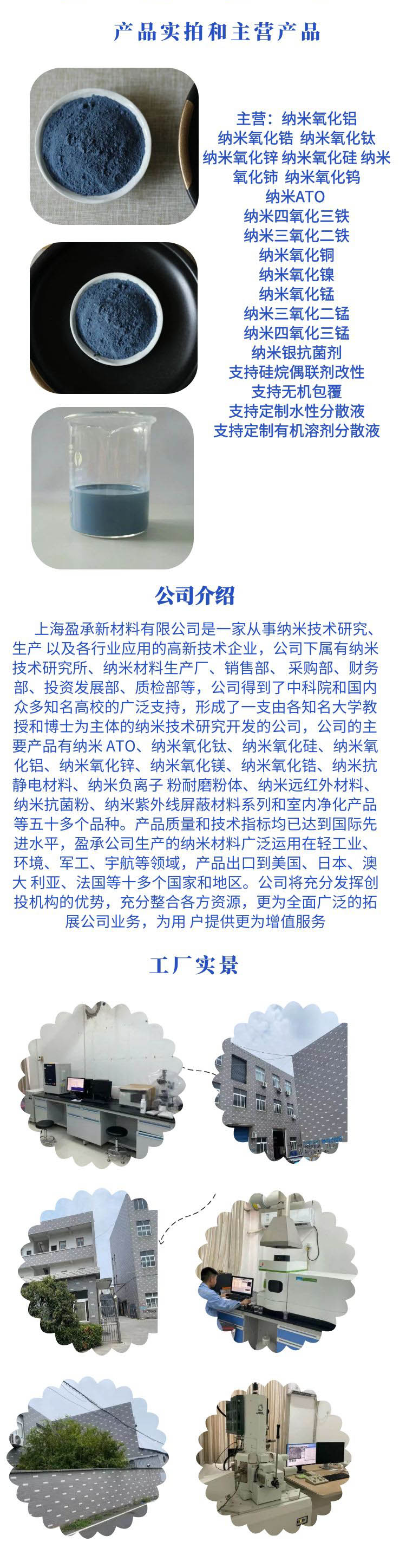 产品实拍和主营产品

主营：纳米氧化铝
纳米氧化锆 纳米氧化钛
纳米氧化锌 纳米氧化硅 纳米氧化铈 纳米氧化钨
纳米ATO
纳米四氧化三铁
纳米三氧化二铁
纳米氧化铜
纳米氧化镍
纳米氧化锰
纳米三氧化二锰
纳米四氧化三锰
纳米银抗菌剂
支持硅烷偶联剂改性
支持无机包覆
支持定制水性分散液
支持定制有机溶剂分散液

公司介绍

上海盈承新材料有限公司是一家从事纳米技术研究、生产 以及各行业应用的高新技术企业，公司下属有纳米技术研究所、纳米材料生产厂、销售部、采购部、财务部、投资发展部、质检部等，公司得到了中科院和国内众多知名高校的广泛支持，形成了一支由各知名大学教授和博士为主体的纳米技术研究开发的公司，公司的主要产品有纳米 ATO、纳米氧化钛、纳米氧化硅、纳米氧化铝、纳米氧化锌、纳米氧化镁、纳米氧化锆、纳米抗静电材料、纳米负离子 粉耐磨粉体、纳米远红外材料、纳米抗菌粉、纳米紫外线屏蔽材料系列和室内净化产品等五十多个品种。产品质量和技术指标均已达到国际先进水平，盈承公司生产的纳米材料广泛运用在轻工业、环境、军工、宇航等领域，产品出口到美国、日本、澳大 利亚、法国等十多个国家和地区。公司将充分发挥创投机构的优势，充分整合各方资源，更为全面广泛的拓展公司业务，为用 户提供更为增值服务

工厂实景